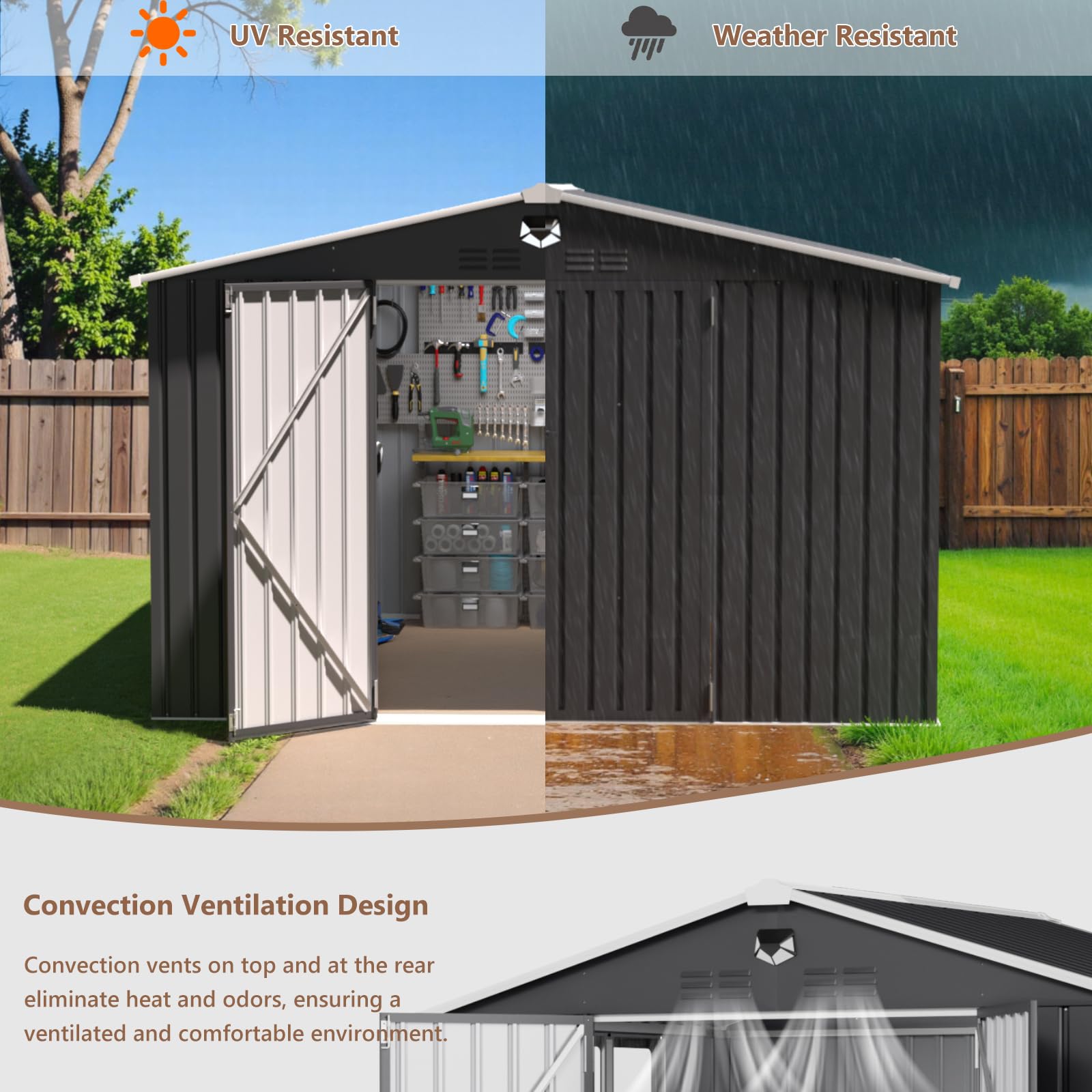 UV Resistant

Weather Resistant

Convection Ventilation Design

Convection vents on top and at the rear eliminate heat and odors, ensuring a ventilated and comfortable environment.